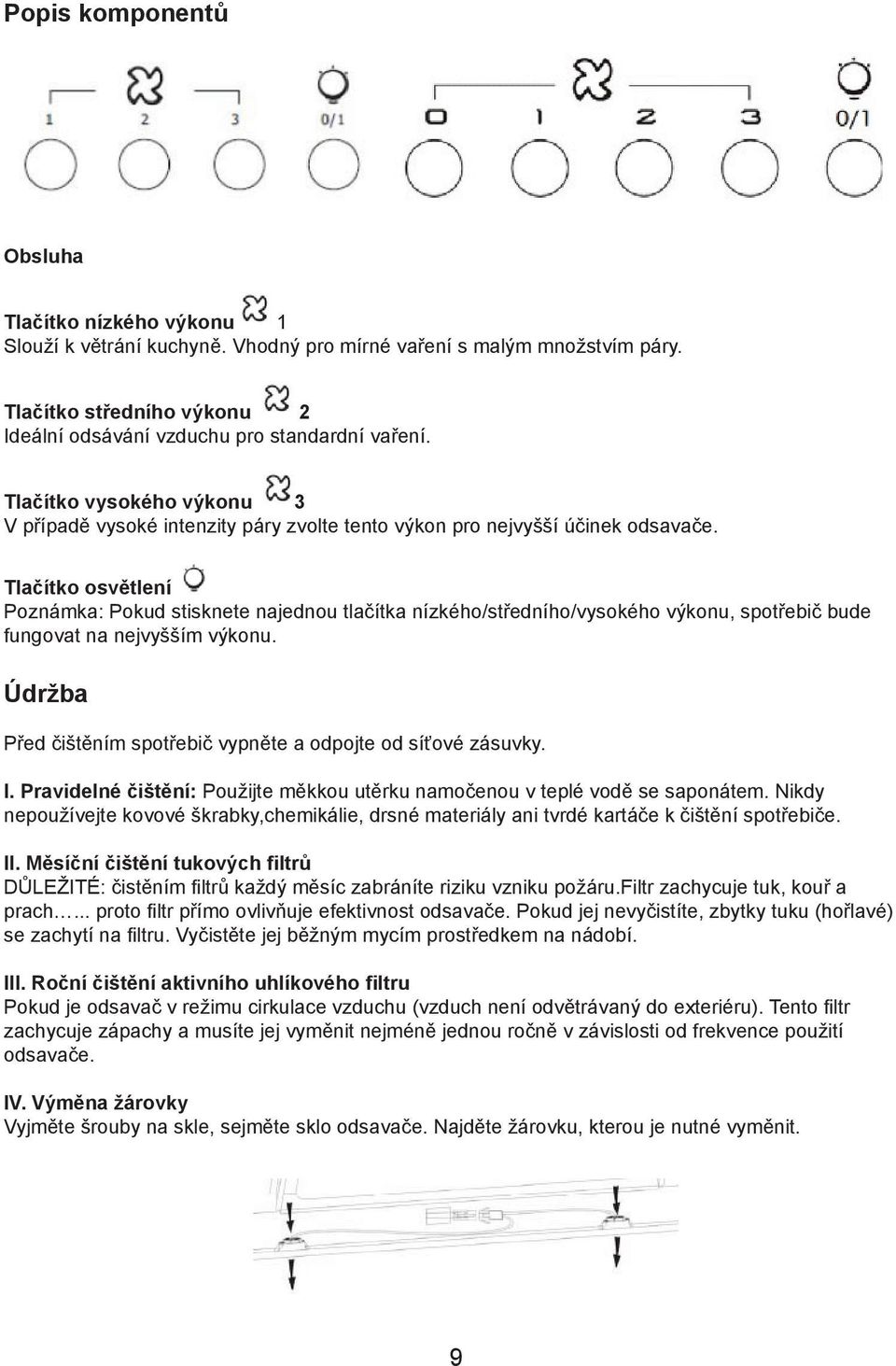 Popis komponentů

1 2 3 0/1 0 1 2 3 0/1

Obsluha

Tlačítko nízkého výkonu 1
Slouží k větrání kuchyně. Vhodný pro mírné vaření s malým množstvím páry.

Tlačítko středního výkonu 2
Ideální odsávání vzduchu pro standardní vaření.

Tlačítko vysokého výkonu 3
V případě vysoké intenzity páry zvolte tento výkon pro nejvyšší účinek odsavače.

Tlačítko osvětlení
Poznámka: Pokud stisknete najednou tlačítka nízkého/středního/vysokého výkonu, spotřebič bude fungovat na nejvyšším výkonu.

Údržba

Před čištěním spotřebič vypněte a odpojte od síťové zásuvky.

I. Pravidelné čištění: Použijte měkkou utěrku namočenou v teplé vodě se saponátem. Nikdy nepoužívejte kovové škrabky,chemikálie, drsné materiály ani tvrdé kartáče k čištění spotřebiče.

II. Měsíční čištění tukových filtrů
DŮLEŽITÉ: čistěním filtrů každý měsíc zabráníte riziku vzniku požáru.Filtr zachycuje tuk, kouř a prach…... proto filtr přímo ovlivňuje efektivnost odsavače. Pokud jej nevyčistíte, zbytky tuku (hořlavé) se zachytí na filtru. Vyčistěte jej běžným mycím prostředkem na nádobí.

III. Roční čištění aktivního uhlíkového filtru
Pokud je odsavač v režimu cirkulace vzduchu (vzduch není odvětrávaný do exteriéru). Tento filtr zachycuje zápachy a musíte jej vyměnit nejméně jednou ročně v závislosti od frekvence použití odsavače.

IV. Výměna žárovky
Vyjměte šrouby na skle, sejměte sklo odsavače. Najděte žárovku, kterou je nutné vyměnit.

9